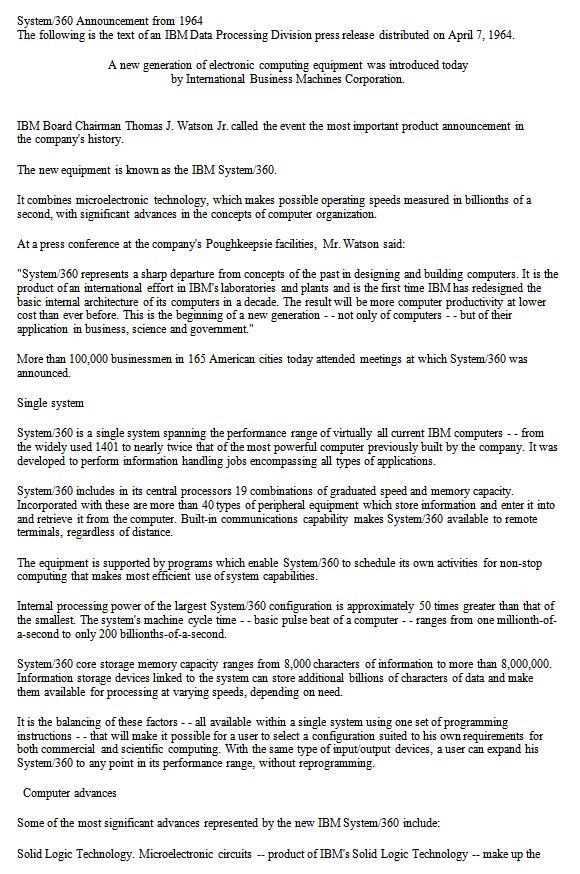 System/360 Announcement from 1964
The following is the text of an IBM Data Processing Division press release distributed on April 7, 1964.

A new generation of electronic computing equipment was introduced today by International Business Machines Corporation.

IBM Board Chairman Thomas J. Watson Jr. called the event the most important product announcement in the company's history.

The new equipment is known as the IBM System/360.

It combines microelectronic technology, which makes possible operating speeds measured in billionths of a second, with significant advances in the concepts of computer organization.

At a press conference at the company's Poughkeepsie facilities, Mr. Watson said:

"System/360 represents a sharp departure from concepts of the past in designing and building computers. It is the product of an international effort in IBM's laboratories and plants and is the first time IBM has redesigned the basic internal architecture of its computers in a decade. The result will be more computer productivity at lower cost than ever before. This is the beginning of a new generation - - not only of computers - - but of their application in business, science and government."

More than 100,000 businessmen in 165 American cities today attended meetings at which System/360 was announced.

Single system

System/360 is a single system spanning the performance range of virtually all current IBM computers - - from the widely used 1401 to nearly twice that of the most powerful computer previously built by the company. It was developed to perform information handling jobs encompassing all types of applications.

System/360 includes in its central processors 19 combinations of graduated speed and memory capacity. Incorporated with these are more than 40 types of peripheral equipment which store information and enter it into and retrieve it from the computer. Built-in communications capability makes System/360 available to remote terminals, regardless of distance.

The equipment is supported by programs which enable System/360 to schedule its own activities for non-stop computing that makes most efficient use of system capabilities.

Internal processing power of the largest System/360 configuration is approximately 50 times greater than that of the smallest. The system's machine cycle time - - basic pulse beat of a computer - - ranges from one millionth-of-a-second to only 200 billionths-of-a-second.

System/360 core storage memory capacity ranges from 8,000 characters of information to more than 8,000,000. Information storage devices linked to the system can store additional billions of characters of data and make them available for processing at varying speeds, depending on need.

It is the balancing of these factors - - all available within a single system using one set of programming instructions - - that will make it possible for a user to select a configuration suited to his own requirements for both commercial and scientific computing. With the same type of input/output devices, a user can expand his System/360 to any point in its performance range, without reprogramming.

Computer advances

Some of the most significant advances represented by the new IBM System/360 include:

Solid Logic Technology. Microelectronic circuits -- product of IBM's Solid Logic Technology -- make up the